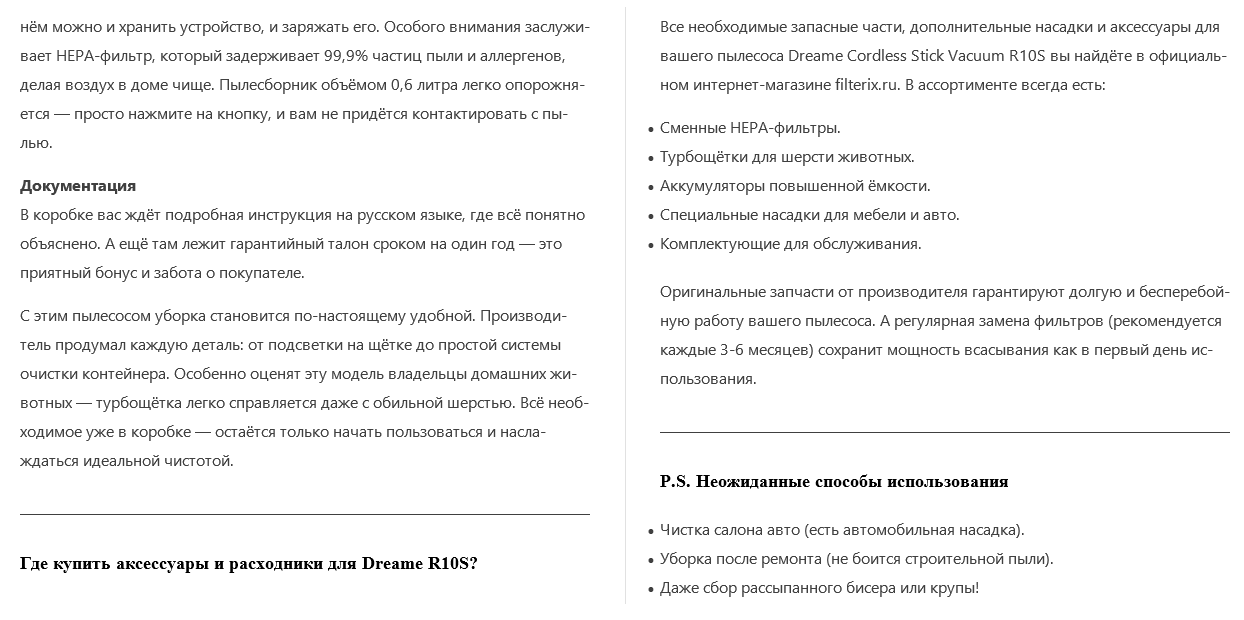 нём можно и хранить устройство, и заряжать его. Особого внимания заслуживает HEPA-фильтр, который задерживает 99,9% частиц пыли и аллергенов, делая воздух в доме чище. Пылесборник объёмом 0,6 литра легко опорожняется — просто нажмите на кнопку, и вам не придётся контактировать с пылью.

Документация
В коробке вас ждёт подробная инструкция на русском языке, где всё понятно объяснено. А ещё там лежит гарантийный талон сроком на один год — это приятный бонус и забота о покупателе.

С этим пылесосом уборка становится по-настоящему удобной. Производитель продумал каждую деталь: от подсветки на щётке до простой системы очистки контейнера. Особенно оценят эту модель владельцы домашних животных — турбощётка легко справляется даже с обильной шерстью. Всё необходимое уже в коробке — остаётся только начать пользоваться и наслаждаться идеальной чистотой.

Где купить аксессуары и расходники для Dreame R10S?

Все необходимые запасные части, дополнительные насадки и аксессуары для вашего пылесоса Dreame Cordless Stick Vacuum R10S вы найдёте в официальном интернет-магазине filterix.ru. В ассортименте всегда есть:

• Сменные HEPA-фильтры.
• Турбощётки для шерсти животных.
• Аккумуляторы повышенной ёмкости.
• Специальные насадки для мебели и авто.
• Комплектующие для обслуживания.

Оригинальные запчасти от производителя гарантируют долгую и бесперебойную работу вашего пылесоса. А регулярная замена фильтров (рекомендуется каждые 3-6 месяцев) сохранит мощность всасывания как в первый день использования.

P.S. Неожиданные способы использования

• Чистка салона авто (есть автомобильная насадка).
• Уборка после ремонта (не боится строительной пыли).
• Даже сбор рассыпанного бисера или крупы!